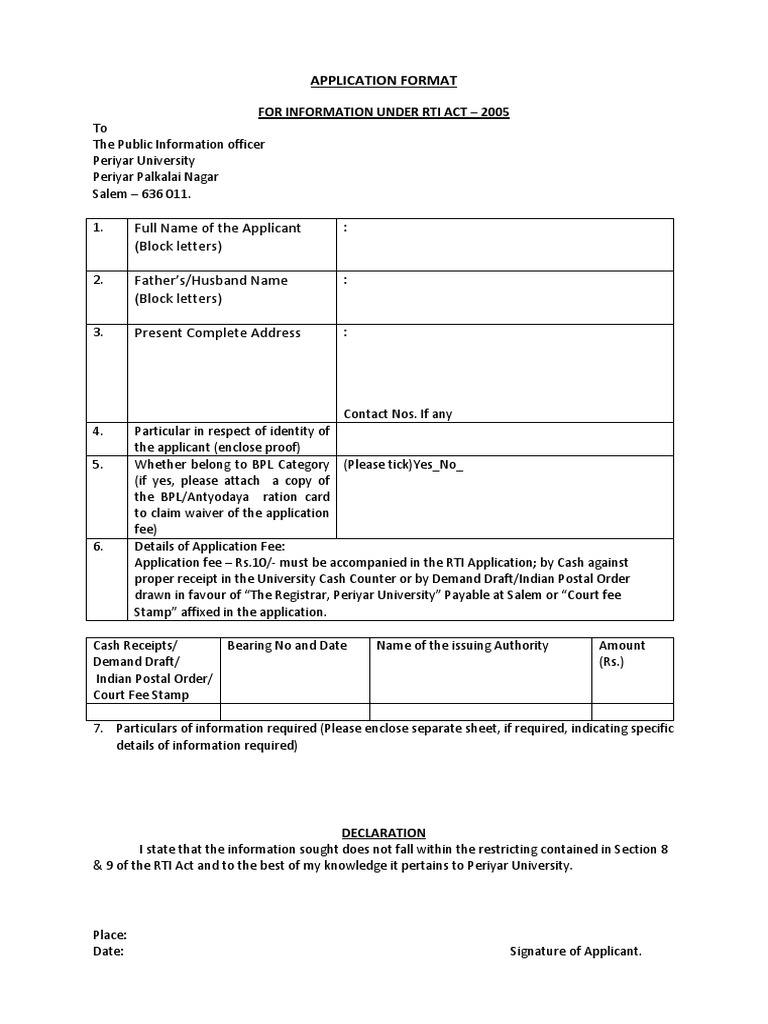 APPLICATION FORMAT

FOR INFORMATION UNDER RTI ACT – 2005

To
The Public Information officer
Periyar University
Periyar Palkalai Nagar
Salem – 636 011.

| 1. | Full Name of the Applicant (Block letters) | : |
|---|---|---|
| 2. | Father's/Husband Name (Block letters) | : |
| 3. | Present Complete Address | : Contact Nos. If any |
| 4. | Particular in respect of identity of the applicant (enclose proof) | |
| 5. | Whether belong to BPL Category (if yes, please attach a copy of the BPL/Antyodaya ration card to claim waiver of the application fee) | (Please tick)Yes_No_ |
| 6. | Details of Application Fee: Application fee – Rs.10/- must be accompanied in the RTI Application; by Cash against proper receipt in the University Cash Counter or by Demand Draft/Indian Postal Order drawn in favour of "The Registrar, Periyar University" Payable at Salem or "Court fee Stamp" affixed in the application. | |

| Cash Receipts/ Demand Draft/ Indian Postal Order/ Court Fee Stamp | Bearing No and Date | Name of the issuing Authority | Amount (Rs.) |
|---|---|---|---|
| | | | |

7. Particulars of information required (Please enclose separate sheet, if required, indicating specific details of information required)

DECLARATION

I state that the information sought does not fall within the restricting contained in Section 8 & 9 of the RTI Act and to the best of my knowledge it pertains to Periyar University.

Place:
Date:

Signature of Applicant.